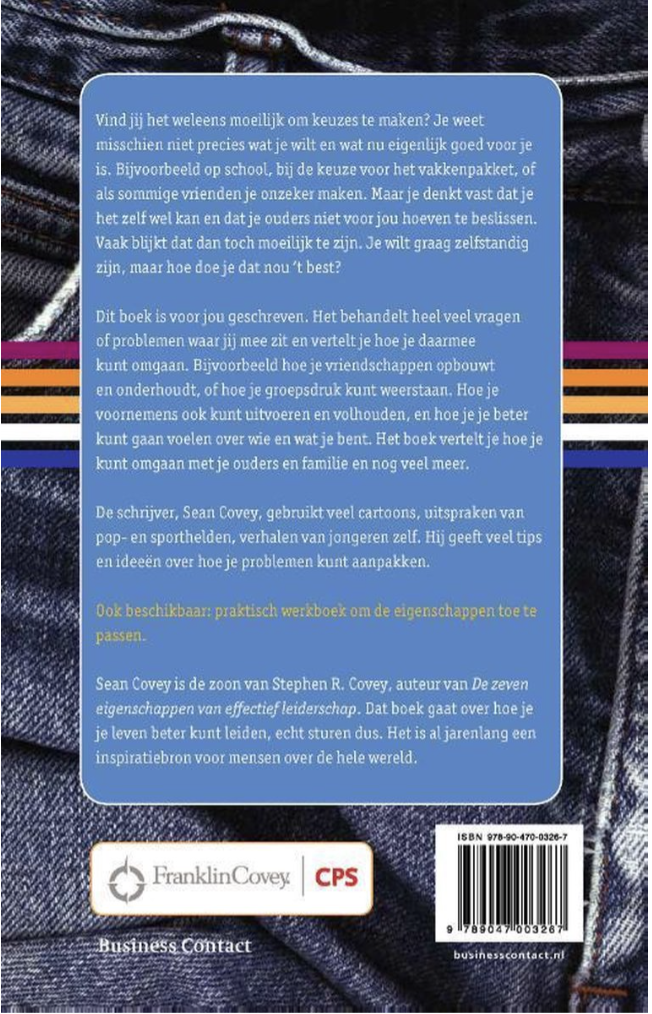 Vind jij het weleens moeilijk om keuzes te maken? Je weet misschien niet precies wat je wilt en wat nu eigenlijk goed voor je is. Bijvoorbeeld op school, bij de keuze voor het vakkenpakket, of als sommige vrienden je onzeker maken. Maar je denkt vast dat je het zelf wel kan en dat je ouders niet voor jou hoeven te beslissen. Vaak blijkt dat dan toch moeilijk te zijn. Je wilt graag zelfstandig zijn, maar hoe doe je dat nou 't best?

Dit boek is voor jou geschreven. Het behandelt heel veel vragen of problemen waar jij mee zit en vertelt je hoe je daarmee kunt omgaan. Bijvoorbeeld hoe je vriendschappen opbouwt en onderhoudt, of hoe je groepsdruk kunt weerstaan. Hoe je voornemens ook kunt uitvoeren en volhouden, en hoe je je beter kunt gaan voelen over wie en wat je bent. Het boek vertelt je hoe je kunt omgaan met je ouders en familie en nog veel meer.

De schrijver, Sean Covey, gebruikt veel cartoons, uitspraken van pop- en sporthelden, verhalen van jongeren zelf. Hij geeft veel tips en ideeën over hoe je problemen kunt aanpakken.

Ook beschikbaar: praktisch werkboek om de eigenschappen toe te passen.

Sean Covey is de zoon van Stephen R. Covey, auteur van De zeven eigenschappen van effectief leiderschap. Dat boek gaat over hoe je je leven beter kunt leiden, echt sturen dus. Het is al jarenlang een inspiratiebron voor mensen over de hele wereld.

FranklinCovey. CPS

Business Contact

ISBN 978-90-470-0326-7

9 789047 003267

businesscontact.nl